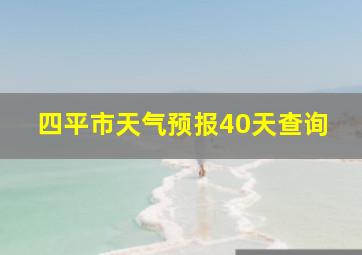 四平市天气预报40天查询